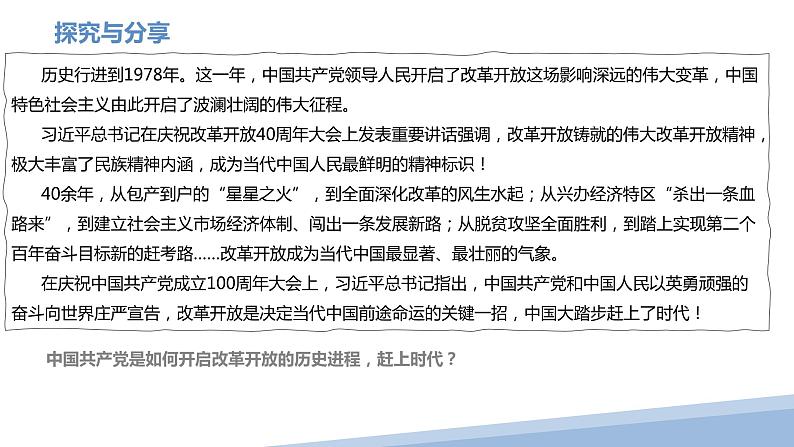 探究与分享

历史行进到1978年。这一年，中国共产党领导人民开启了改革开放这场影响深远的伟大变革，中国特色社会主义由此开启了波澜壮阔的伟大征程。

习近平总书记在庆祝改革开放40周年大会上发表重要讲话强调，改革开放铸就的伟大改革开放精神，极大丰富了民族精神内涵，成为当代中国人民最鲜明的精神标识！

40余年，从包产到户的“星星之火”，到全面深化改革的风生水起；从兴办经济特区“杀出一条血路来”，到建立社会主义市场经济体制、闯出一条发展新路；从脱贫攻坚全面胜利，到踏上实现第二个百年奋斗目标新的赶考路……改革开放成为当代中国最显著、最壮丽的气象。

在庆祝中国共产党成立100周年大会上，习近平总书记指出，中国共产党和中国人民以英勇顽强的奋斗向世界庄严宣告，改革开放是决定当代中国前途命运的关键一招，中国大踏步赶上了时代！

中国共产党是如何开启改革开放的历史进程，赶上时代？